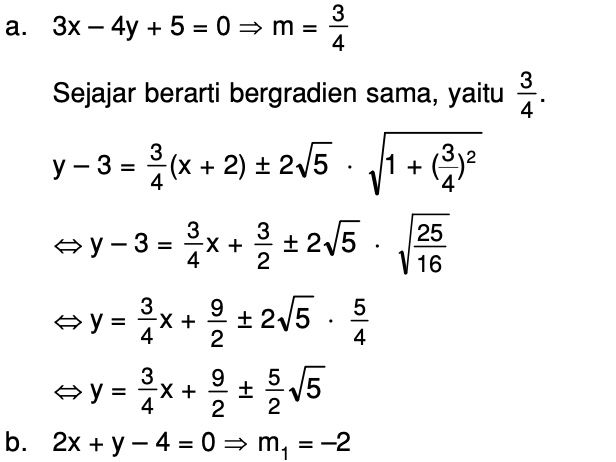 a. $3x - 4y + 5 = 0 \Rightarrow m = \frac{3}{4}$

Sejajar berarti bergradien sama, yaitu $\frac{3}{4}$.

$y - 3 = \frac{3}{4}(x + 2) \pm 2\sqrt{5} \cdot \sqrt{1 + (\frac{3}{4})^2}$

$\Leftrightarrow y - 3 = \frac{3}{4}x + \frac{3}{2} \pm 2\sqrt{5} \cdot \sqrt{\frac{25}{16}}$

$\Leftrightarrow y = \frac{3}{4}x + \frac{9}{2} \pm 2\sqrt{5} \cdot \frac{5}{4}$

$\Leftrightarrow y = \frac{3}{4}x + \frac{9}{2} \pm \frac{5}{2}\sqrt{5}$

b. $2x + y - 4 = 0 \Rightarrow m_1 = -2$